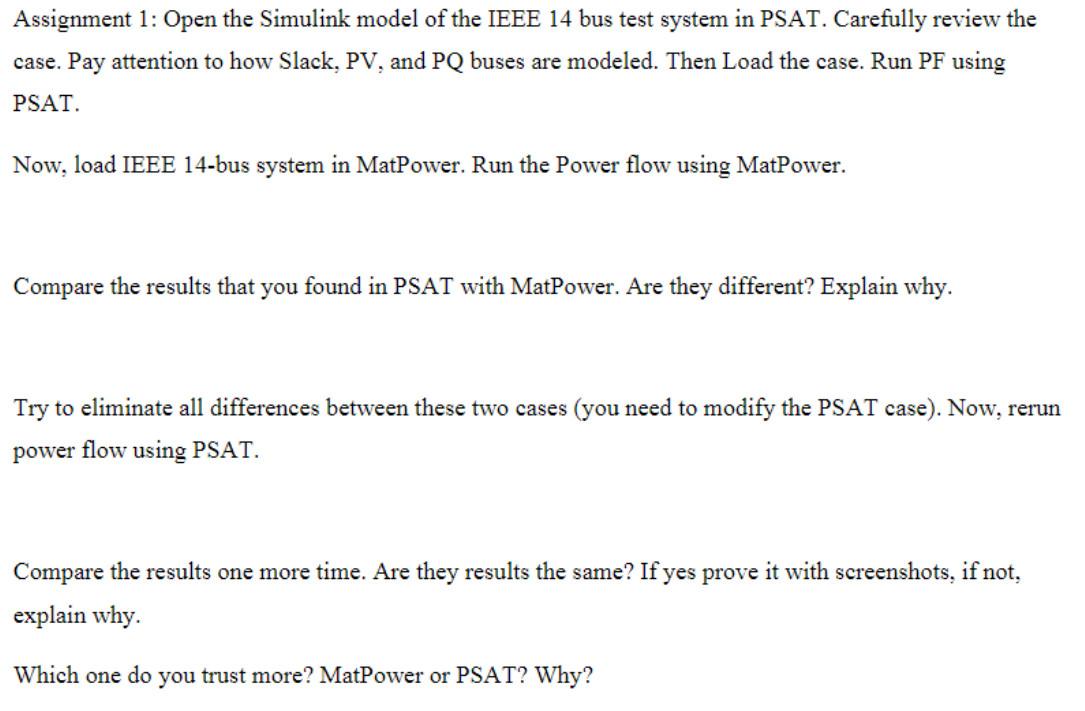 Assignment 1: Open the Simulink model of the IEEE 14 bus test system in PSAT. Carefully review the case. Pay attention to how Slack, PV, and PQ buses are modeled. Then Load the case. Run PF using PSAT.

Now, load IEEE 14-bus system in MatPower. Run the Power flow using MatPower.

Compare the results that you found in PSAT with MatPower. Are they different? Explain why.

Try to eliminate all differences between these two cases (you need to modify the PSAT case). Now, rerun power flow using PSAT.

Compare the results one more time. Are they results the same? If yes prove it with screenshots, if not, explain why.

Which one do you trust more? MatPower or PSAT? Why?